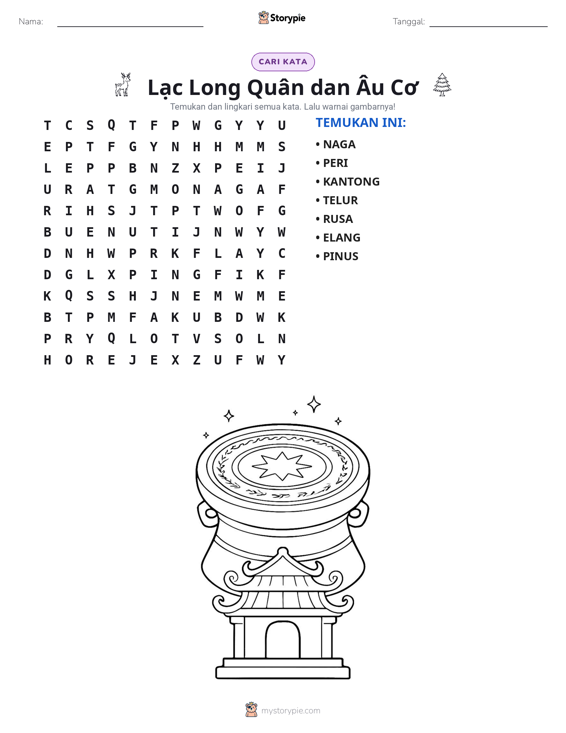 Nama: ____ Storypie Tanggal: ____

CARI KATA

Lạc Long Quân dan Âu Cơ

Temukan dan lingkari semua kata. Lalu warnai gambarnya!

T C S Q T F P W G Y Y U
E P T F G Y N H H M M S
L E P P B N Z X P E I J
U R A T G M O N A G A F
R I H S J T P T W O F G
B U E N U T I J N W Y W
D N H W P R K F L A Y C
D G L X P I N G F I K F
K Q S S H J N E M W M E
B T P M F A K U B D W K
P R Y Q L O T V S O L N
H O R E J E X Z U F W Y

TEMUKAN INI:
• NAGA
• PERI
• KANTONG
• TELUR
• RUSA
• ELANG
• PINUS

mystorypie.com